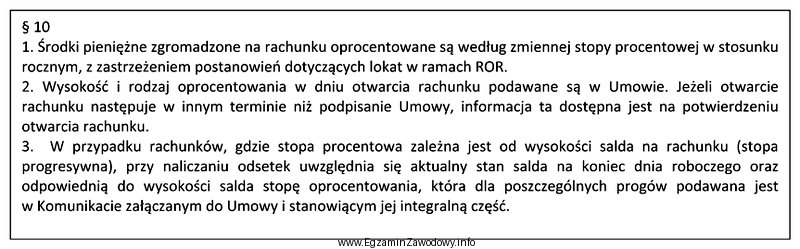 § 10
1. Środki pieniężne zgromadzone na rachunku oprocentowane są według zmiennej stopy procentowej w stosunku rocznym, z zastrzeżeniem postanowień dotyczących lokat w ramach ROR.
2. Wysokość i rodzaj oprocentowania w dniu otwarcia rachunku podawane są w Umowie. Jeżeli otwarcie rachunku następuje w innym terminie niż podpisanie Umowy, informacja ta dostępna jest na potwierdzeniu otwarcia rachunku.
3. W przypadku rachunków, gdzie stopa procentowa zależna jest od wysokości salda na rachunku (stopa progresywna), przy naliczaniu odsetek uwzględnia się aktualny stan salda na koniec dnia roboczego oraz odpowiednią do wysokości salda stopę oprocentowania, która dla poszczególnych progów podawana jest w Komunikacie załączanym do Umowy i stanowiącym jej integralną część.

www.EgzaminZawodowy.info